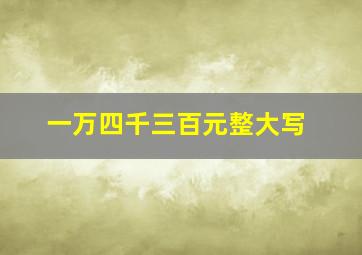 一万四千三百元整大写